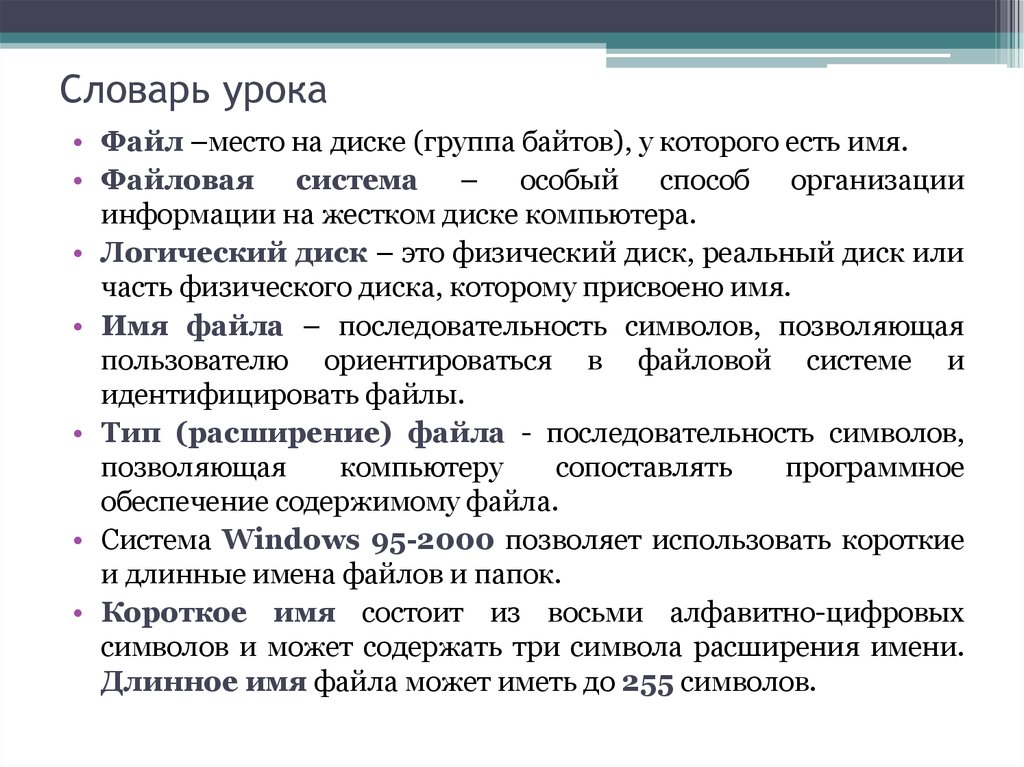 Словарь урока

• Файл –место на диске (группа байтов), у которого есть имя.
• Файловая система – особый способ организации информации на жестком диске компьютера.
• Логический диск – это физический диск, реальный диск или часть физического диска, которому присвоено имя.
• Имя файла – последовательность символов, позволяющая пользователю ориентироваться в файловой системе и идентифицировать файлы.
• Тип (расширение) файла - последовательность символов, позволяющая компьютеру сопоставлять программное обеспечение содержимому файла.
• Система Windows 95-2000 позволяет использовать короткие и длинные имена файлов и папок.
• Короткое имя состоит из восьми алфавитно-цифровых символов и может содержать три символа расширения имени. Длинное имя файла может иметь до 255 символов.